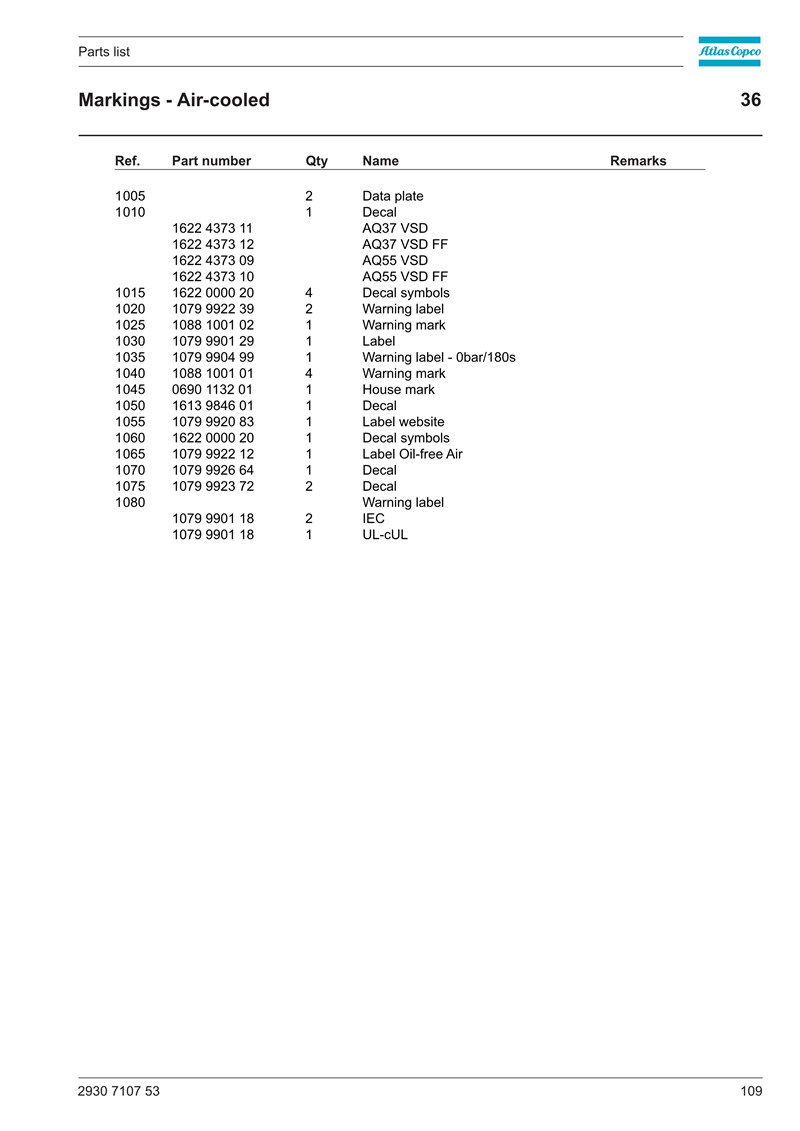 Parts list

Atlas Copco

Markings - Air-cooled

36

| Ref. | Part number | Qty | Name | Remarks |
|---|---|---|---|---|
| 1005 | | 2 | Data plate | |
| 1010 | | 1 | Decal | |
| | 1622 4373 11 | | AQ37 VSD | |
| | 1622 4373 12 | | AQ37 VSD FF | |
| | 1622 4373 09 | | AQ55 VSD | |
| | 1622 4373 10 | | AQ55 VSD FF | |
| 1015 | 1622 0000 20 | 4 | Decal symbols | |
| 1020 | 1079 9922 39 | 2 | Warning label | |
| 1025 | 1088 1001 02 | 1 | Warning mark | |
| 1030 | 1079 9901 29 | 1 | Label | |
| 1035 | 1079 9904 99 | 1 | Warning label - 0bar/180s | |
| 1040 | 1088 1001 01 | 4 | Warning mark | |
| 1045 | 0690 1132 01 | 1 | House mark | |
| 1050 | 1613 9846 01 | 1 | Decal | |
| 1055 | 1079 9920 83 | 1 | Label website | |
| 1060 | 1622 0000 20 | 1 | Decal symbols | |
| 1065 | 1079 9922 12 | 1 | Label Oil-free Air | |
| 1070 | 1079 9926 64 | 1 | Decal | |
| 1075 | 1079 9923 72 | 2 | Decal | |
| 1080 | | | Warning label | |
| | 1079 9901 18 | 2 | IEC | |
| | 1079 9901 18 | 1 | UL-cUL | |

2930 7107 53

109